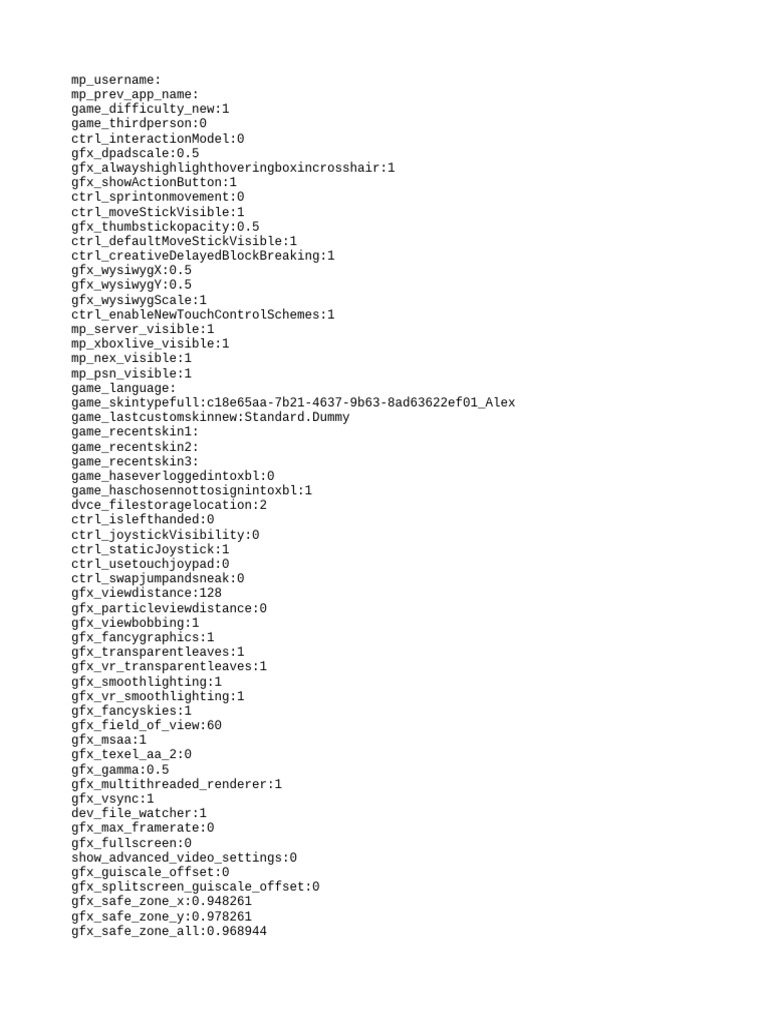 mp_username:
mp_prev_app_name:
game_difficulty_new:1
game_thirdperson:0
ctrl_interactionModel:0
gfx_dpadscale:0.5
gfx_alwayshighlighthoveringboxincrosshair:1
gfx_showActionButton:1
ctrl_sprintonmovement:0
ctrl_moveStickVisible:1
gfx_thumbstickopacity:0.5
ctrl_defaultMoveStickVisible:1
ctrl_creativeDelayedBlockBreaking:1
gfx_wysiwygX:0.5
gfx_wysiwygY:0.5
gfx_wysiwygScale:1
ctrl_enableNewTouchControlSchemes:1
mp_server_visible:1
mp_xboxlive_visible:1
mp_nex_visible:1
mp_psn_visible:1
game_language:
game_skintypefull:c18e65aa-7b21-4637-9b63-8ad63622ef01_Alex
game_lastcustomskinnew:Standard.Dummy
game_recentskin1:
game_recentskin2:
game_recentskin3:
game_haseverloggedintoxbl:0
game_haschosennottosignintoxbl:1
dvce_filestoragelocation:2
ctrl_islefthanded:0
ctrl_joystickVisibility:0
ctrl_staticJoystick:1
ctrl_usetouchjoypad:0
ctrl_swapjumpandsneak:0
gfx_viewdistance:128
gfx_particleviewdistance:0
gfx_viewbobbing:1
gfx_fancygraphics:1
gfx_transparentleaves:1
gfx_vr_transparentleaves:1
gfx_smoothlighting:1
gfx_vr_smoothlighting:1
gfx_fancyskies:1
gfx_field_of_view:60
gfx_msaa:1
gfx_texel_aa_2:0
gfx_gamma:0.5
gfx_multithreaded_renderer:1
gfx_vsync:1
dev_file_watcher:1
gfx_max_framerate:0
gfx_fullscreen:0
show_advanced_video_settings:0
gfx_guiscale_offset:0
gfx_splitscreen_guiscale_offset:0
gfx_safe_zone_x:0.948261
gfx_safe_zone_y:0.978261
gfx_safe_zone_all:0.968944